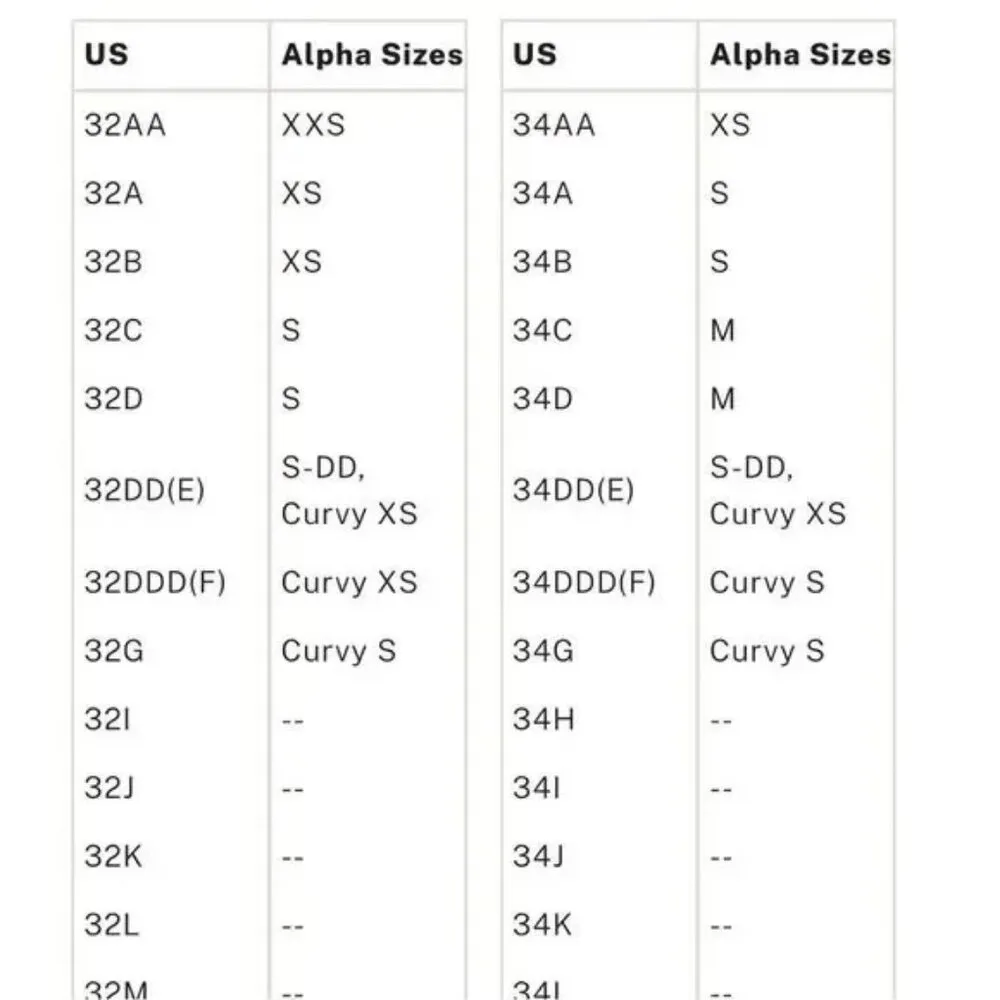 | US | Alpha Sizes |
|---|---|
| 32AA | XXS |
| 32A | XS |
| 32B | XS |
| 32C | S |
| 32D | S |
| 32DD(E) | S-DD, Curvy XS |
| 32DDD(F) | Curvy XS |
| 32G | Curvy S |
| 32I | -- |
| 32J | -- |
| 32K | -- |
| 32L | -- |
| 32M | -- |

| US | Alpha Sizes |
|---|---|
| 34AA | XS |
| 34A | S |
| 34B | S |
| 34C | M |
| 34D | M |
| 34DD(E) | S-DD, Curvy XS |
| 34DDD(F) | Curvy S |
| 34G | Curvy S |
| 34H | -- |
| 34I | -- |
| 34J | -- |
| 34K | -- |
| 34L | -- |